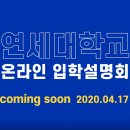 연세대학교
온라인 입학설명회

coming soon 2020.04.17